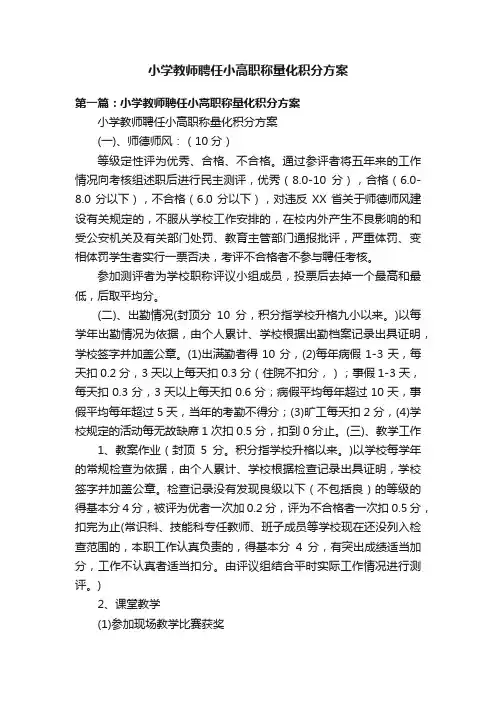 小学教师聘任小高职称量化积分方案

第一篇：小学教师聘任小高职称量化积分方案

小学教师聘任小高职称量化积分方案

(一)、师德师风：（10 分）

等级定性评为优秀、合格、不合格。通过参评者将五年来的工作情况向考核组述职后进行民主测评，优秀（8.0-10 分），合格（6.0-8.0 分以下），不合格（6.0 分以下），对违反 XX 省关于师德师风建设有关规定的，不服从学校工作安排的，在校内外产生不良影响的和受公安机关及有关部门处罚、教育主管部门通报批评，严重体罚、变相体罚学生者实行一票否决，考评不合格者不参与聘任考核。

参加测评者为学校职称评议小组成员，投票后去掉一个最高和最低，后取平均分。

(二)、出勤情况(封顶分 10 分，积分指学校升格九小以来。)以每学年出勤情况为依据，由个人累计、学校根据出勤档案记录出具证明，学校签字并加盖公章。(1)出满勤者得 10 分，(2)每年病假 1-3 天，每天扣 0.2 分，3 天以上每天扣 0.3 分（住院不扣分，）；事假 1-3 天，每天扣 0.3 分，3 天以上每天扣 0.6 分；病假平均每年超过 10 天，事假平均每年超过 5 天，当年的考勤不得分；(3)旷工每天扣 2 分，(4)学校规定的活动每无故缺席 1 次扣 0.5 分，扣到 0 分止。(三)、教学工作

1、教案作业（封顶 5 分。积分指学校升格以来。)以学校每学年的常规检查为依据，由个人累计、学校根据检查记录出具证明，学校签字并加盖公章。检查记录没有发现良级以下（不包括良）的等级的得基本分 4 分，被评为优者一次加 0.2 分，评为不合格者一次扣 0.5 分，扣完为止(常识科、技能科专任教师、班子成员等学校现在还没列入检查范围的，本职工作认真负责的，得基本分 4 分，有突出成绩适当加分，工作不认真者适当扣分。由评议组结合平时实际工作情况进行测评。)

2、课堂教学

(1)参加现场教学比赛获奖